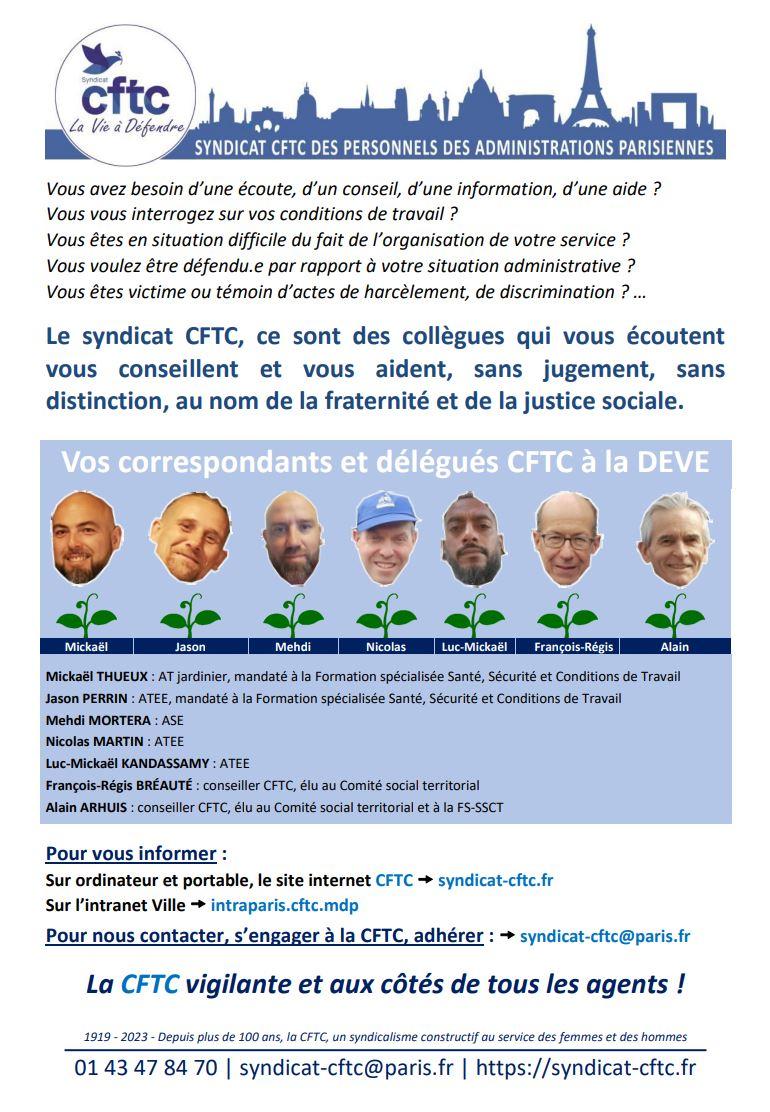 Syndicat
cftc
La Vie à Défendre

SYNDICAT CFTC DES PERSONNELS DES ADMINISTRATIONS PARISIENNES

Vous avez besoin d'une écoute, d'un conseil, d'une information, d'une aide ?
Vous vous interrogez sur vos conditions de travail ?
Vous êtes en situation difficile du fait de l'organisation de votre service ?
Vous voulez être défendu.e par rapport à votre situation administrative ?
Vous êtes victime ou témoin d'actes de harcèlement, de discrimination ? …

Le syndicat CFTC, ce sont des collègues qui vous écoutent vous conseillent et vous aident, sans jugement, sans distinction, au nom de la fraternité et de la justice sociale.

Vos correspondants et délégués CFTC à la DEVE

Mickaël | Jason | Mehdi | Nicolas | Luc-Mickaël | François-Régis | Alain

Mickaël THUEUX : AT jardinier, mandaté à la Formation spécialisée Santé, Sécurité et Conditions de Travail
Jason PERRIN : ATEE, mandaté à la Formation spécialisée Santé, Sécurité et Conditions de Travail
Mehdi MORTERA : ASE
Nicolas MARTIN : ATEE
Luc-Mickaël KANDASSAMY : ATEE
François-Régis BRÉAUTÉ : conseiller CFTC, élu au Comité social territorial
Alain ARHUIS : conseiller CFTC, élu au Comité social territorial et à la FS-SSCT

Pour vous informer :
Sur ordinateur et portable, le site internet CFTC → syndicat-cftc.fr
Sur l'intranet Ville → intraparis.cftc.mdp
Pour nous contacter, s'engager à la CFTC, adhérer : → syndicat-cftc@paris.fr

La CFTC vigilante et aux côtés de tous les agents !

1919 - 2023 - Depuis plus de 100 ans, la CFTC, un syndicalisme constructif au service des femmes et des hommes

01 43 47 84 70 | syndicat-cftc@paris.fr | https://syndicat-cftc.fr